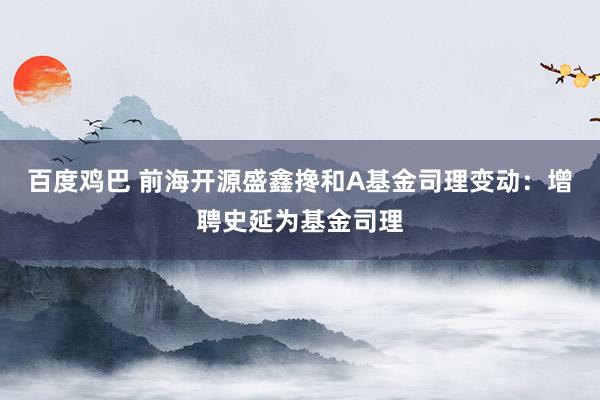 百度鸡巴 前海开源盛鑫搀和A基金司理变动：增聘史延为基金司理